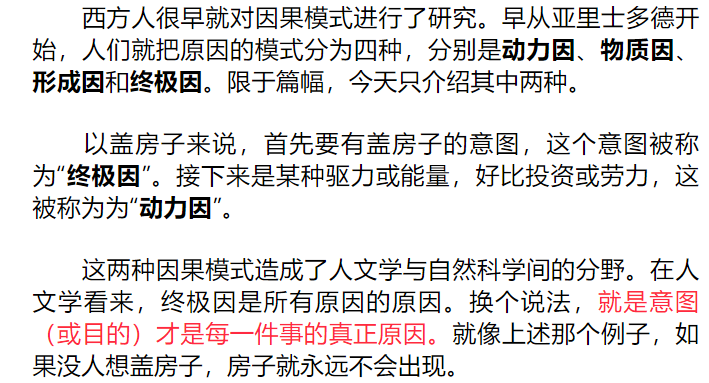 西方人很早就对因果模式进行了研究。早从亚里士多德开始，人们就把原因的模式分为四种，分别是动力因、物质因、形成因和终极因。限于篇幅，今天只介绍其中两种。

以盖房子来说，首先要有盖房子的意图，这个意图被称为“终极因”。接下来是某种驱力或能量，好比投资或劳力，这被称为为“动力因”。

这两种因果模式造成了人文学与自然科学间的分野。在人文学看来，终极因是所有原因的原因。换个说法，就是意图（或目的）才是每一件事的真正原因。就像上述那个例子，如果没人想盖房子，房子就永远不会出现。